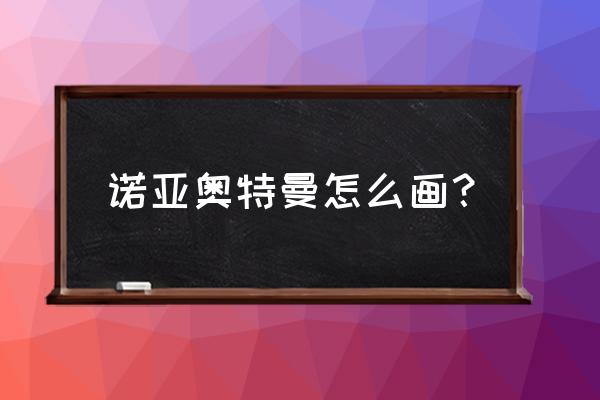 诺亚奥特曼怎么画？